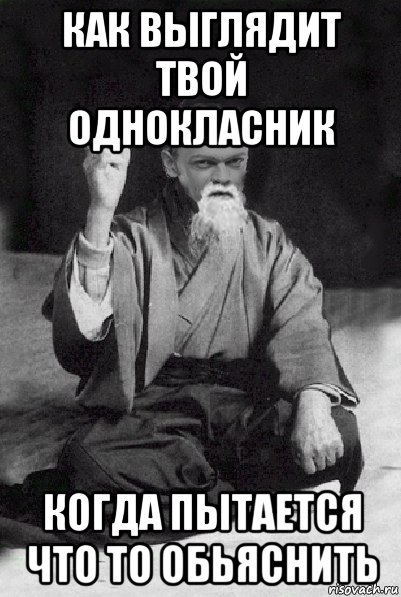 КАК ВЫГЛЯДИТ ТВОЙ ОДНОКЛАСНИК

КОГДА ПЫТАЕТСЯ ЧТО ТО ОБЬЯСНИТЬ

risovach.ru